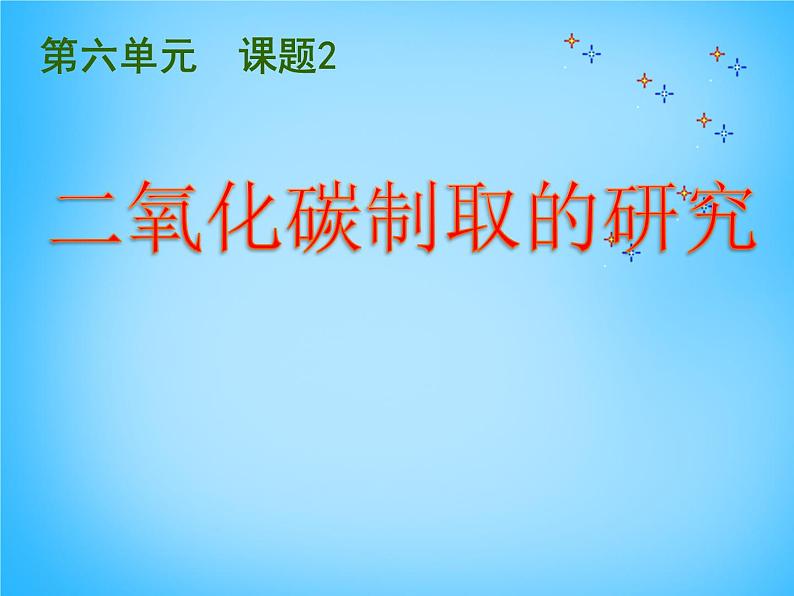 第六单元　课题2

二氧化碳制取的研究